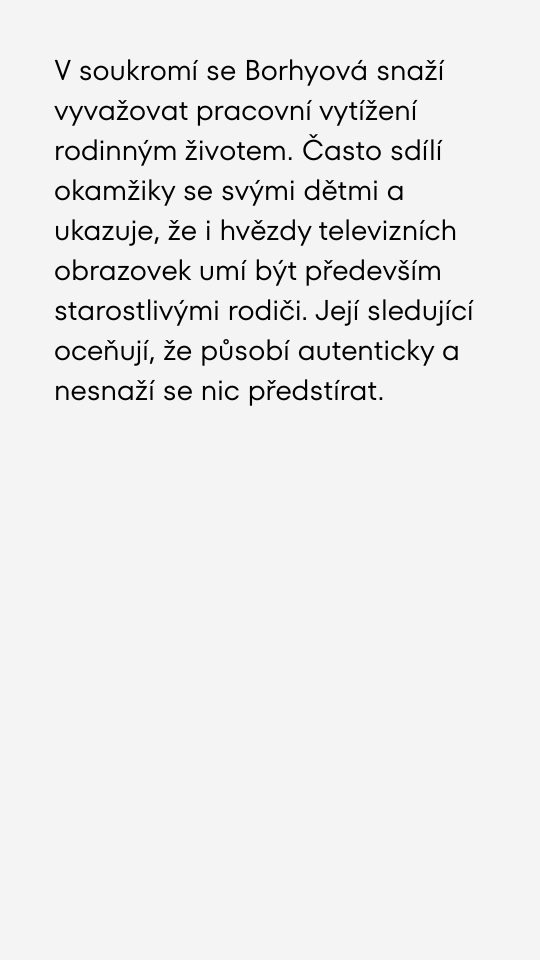 V soukromí se Borhyová snaží vyvažovat pracovní vytížení rodinným životem. Často sdílí okamžiky se svými dětmi a ukazuje, že i hvězdy televizních obrazovek umí být především starostlivými rodiči. Její sledující oceňují, že působí autenticky a nesnaží se nic předstírat.